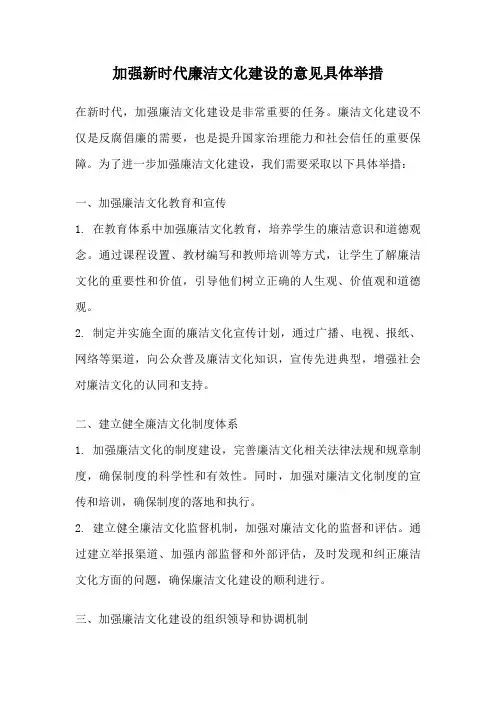 加强新时代廉洁文化建设的意见具体举措

在新时代，加强廉洁文化建设是非常重要的任务。廉洁文化建设不仅是反腐倡廉的需要，也是提升国家治理能力和社会信任的重要保障。为了进一步加强廉洁文化建设，我们需要采取以下具体举措：

一、加强廉洁文化教育和宣传

1. 在教育体系中加强廉洁文化教育，培养学生的廉洁意识和道德观念。通过课程设置、教材编写和教师培训等方式，让学生了解廉洁文化的重要性和价值，引导他们树立正确的人生观、价值观和道德观。

2. 制定并实施全面的廉洁文化宣传计划，通过广播、电视、报纸、网络等渠道，向公众普及廉洁文化知识，宣传先进典型，增强社会对廉洁文化的认同和支持。

二、建立健全廉洁文化制度体系

1. 加强廉洁文化的制度建设，完善廉洁文化相关法律法规和规章制度，确保制度的科学性和有效性。同时，加强对廉洁文化制度的宣传和培训，确保制度的落地和执行。

2. 建立健全廉洁文化监督机制，加强对廉洁文化的监督和评估。通过建立举报渠道、加强内部监督和外部评估，及时发现和纠正廉洁文化方面的问题，确保廉洁文化建设的顺利进行。

三、加强廉洁文化建设的组织领导和协调机制